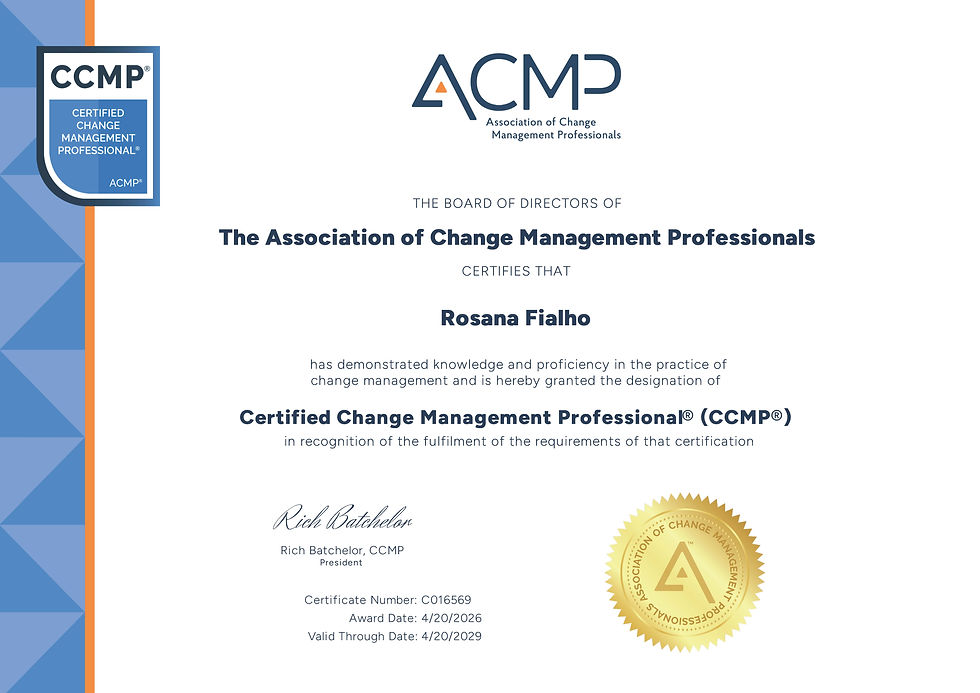 CCMP®
CERTIFIED CHANGE MANAGEMENT PROFESSIONAL®
ACMP®

ACMP
Association of Change Management Professionals

THE BOARD OF DIRECTORS OF

The Association of Change Management Professionals

CERTIFIES THAT

Rosana Fialho

has demonstrated knowledge and proficiency in the practice of change management and is hereby granted the designation of

Certified Change Management Professional® (CCMP®)

in recognition of the fulfilment of the requirements of that certification

Rich Batchelor

Rich Batchelor, CCMP
President

Certificate Number: C016569
Award Date: 4/20/2026
Valid Through Date: 4/20/2029

ASSOCIATION OF CHANGE MANAGEMENT PROFESSIONALS